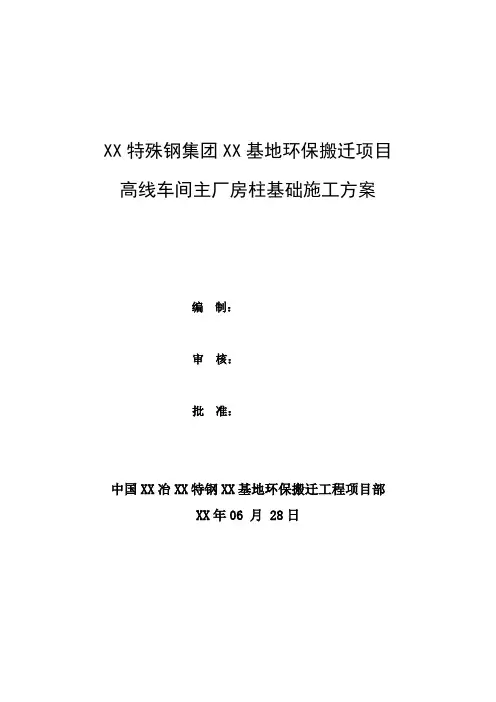 XX 特殊钢集团 XX 基地环保搬迁项目

高线车间主厂房柱基础施工方案

编　制：

审　核：

批　准：

中国 XX 冶 XX 特钢 XX 基地环保搬迁工程项目部

XX 年 06 月 28 日